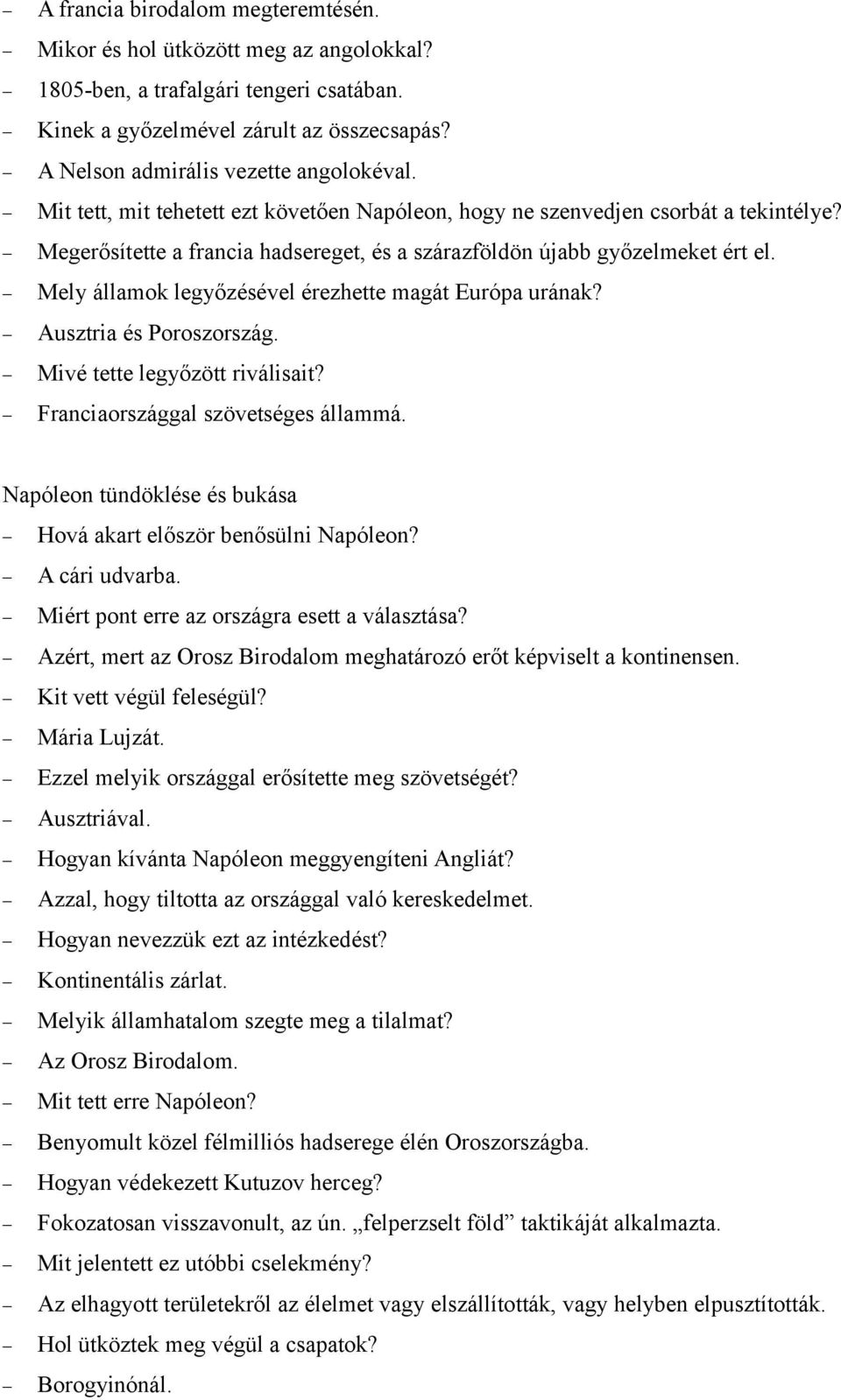 – A francia birodalom megteremtésén.
– Mikor és hol ütközött meg az angolokkal?
– 1805-ben, a trafalgári tengeri csatában.
– Kinek a győzelmével zárult az összecsapás?
– A Nelson admirális vezette angolokéval.
– Mit tett, mit tehetett ezt követően Napóleon, hogy ne szenvedjen csorbát a tekintélye?
– Megerősítette a francia hadsereget, és a szárazföldön újabb győzelmeket ért el.
– Mely államok legyőzésével érezhette magát Európa urának?
– Ausztria és Poroszország.
– Mivé tette legyőzött riválisait?
– Franciaországgal szövetséges állammá.

Napóleon tündöklése és bukása
– Hová akart először benősülni Napóleon?
– A cári udvarba.
– Miért pont erre az országra esett a választása?
– Azért, mert az Orosz Birodalom meghatározó erőt képviselt a kontinensen.
– Kit vett végül feleségül?
– Mária Lujzát.
– Ezzel melyik országgal erősítette meg szövetségét?
– Ausztriával.
– Hogyan kívánta Napóleon meggyengíteni Angliát?
– Azzal, hogy tiltotta az országgal való kereskedelmet.
– Hogyan nevezzük ezt az intézkedést?
– Kontinentális zárlat.
– Melyik államhatalom szegte meg a tilalmat?
– Az Orosz Birodalom.
– Mit tett erre Napóleon?
– Benyomult közel félmilliós hadserege élén Oroszországba.
– Hogyan védekezett Kutuzov herceg?
– Fokozatosan visszavonult, az ún. „felperzselt föld” taktikáját alkalmazta.
– Mit jelentett ez utóbbi cselekmény?
– Az elhagyott területekről az élelmet vagy elszállították, vagy helyben elpusztították.
– Hol ütköztek meg végül a csapatok?
– Borogyinónál.